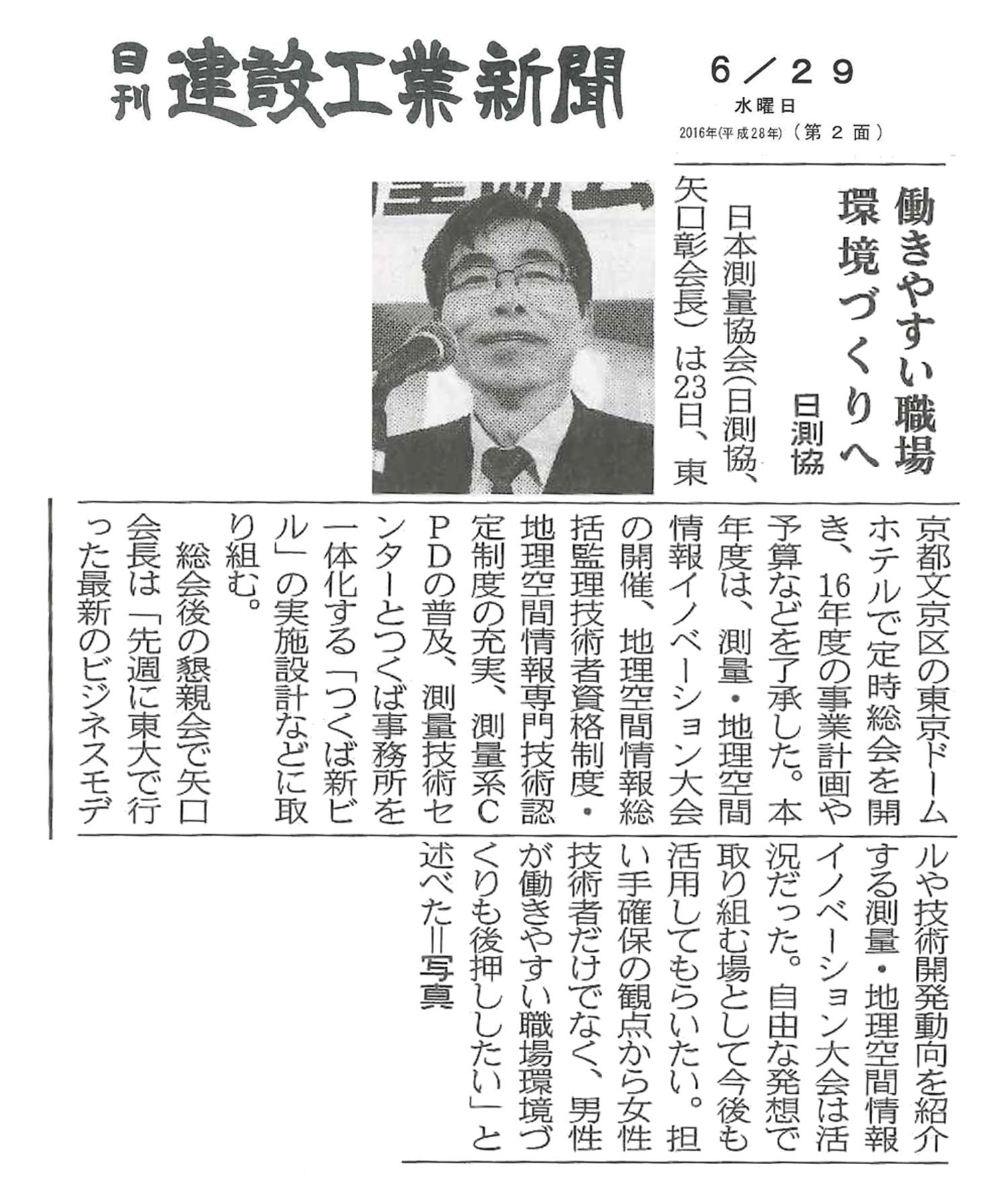 日刊 建設工業新聞

6／29
水曜日
2016年(平成28年)（第２面）

働きやすい職場環境づくりへ
日測協

日本測量協会(日測協、矢口彰会長)は23日、東京都文京区の東京ドームホテルで定時総会を開き、16年度の事業計画や予算などを了承した。本年度は、測量・地理空間情報イノベーション大会の開催、地理空間情報総括監理技術者資格制度・地理空間情報専門技術認定制度の充実、測量系CPDの普及、測量技術センターとつくば事務所を一体化する「つくば新ビル」の実施設計などに取り組む。

総会後の懇親会で矢口会長は「先週に東大で行った最新のビジネスモデルや技術開発動向を紹介する測量・地理空間情報イノベーション大会は活況だった。自由な発想で取り組む場として今後も活用してもらいたい。担い手確保の観点から女性技術者だけでなく、男性が働きやすい職場環境づくりも後押ししたい」と述べた＝写真